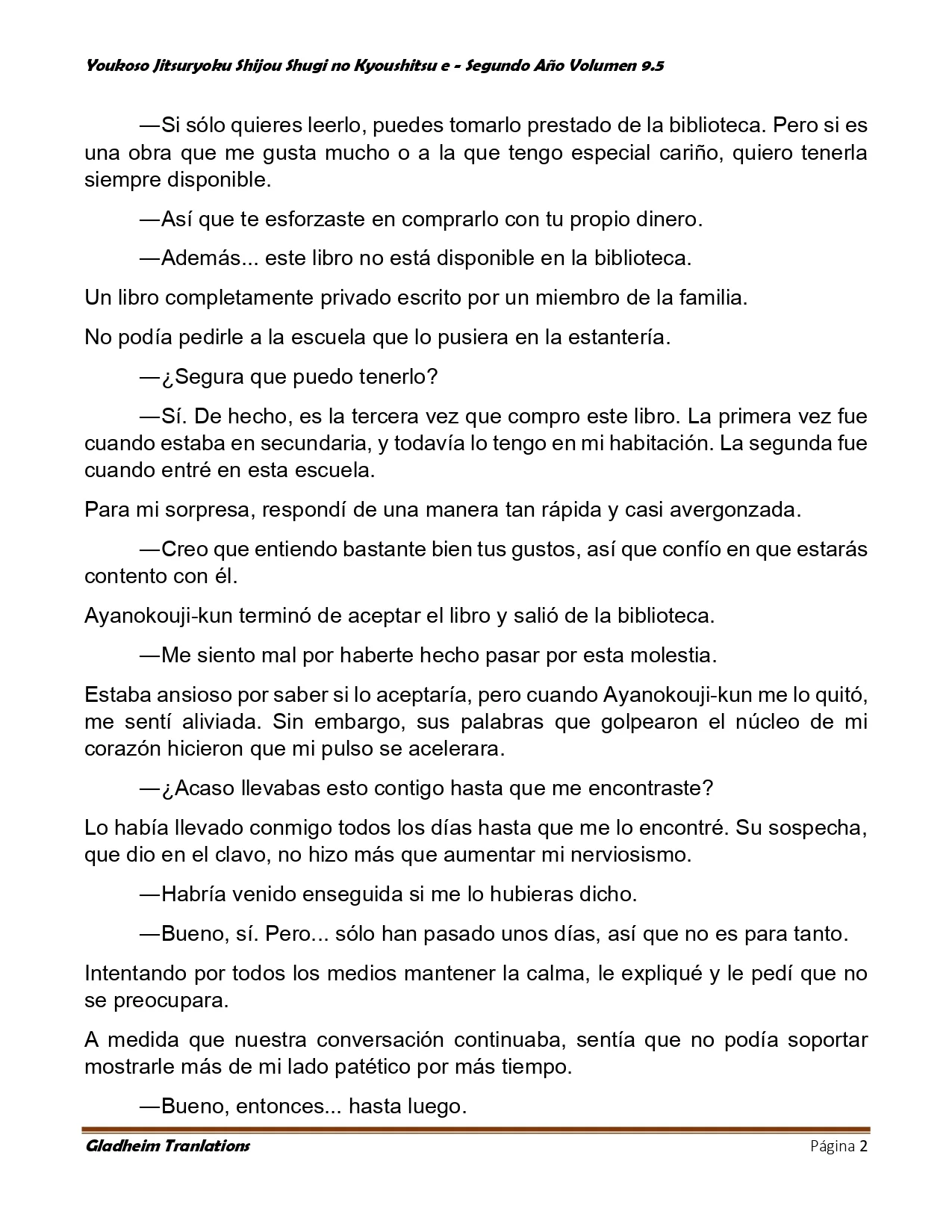 Youkoso Jitsuryoku Shijou Shugi no Kyoushitsu e - Segundo Año Volumen 9.5

—Si sólo quieres leerlo, puedes tomarlo prestado de la biblioteca. Pero si es una obra que me gusta mucho o a la que tengo especial cariño, quiero tenerla siempre disponible.

—Así que te esforzaste en comprarlo con tu propio dinero.

—Además... este libro no está disponible en la biblioteca.

Un libro completamente privado escrito por un miembro de la familia.

No podía pedirle a la escuela que lo pusiera en la estantería.

—¿Segura que puedo tenerlo?

—Sí. De hecho, es la tercera vez que compro este libro. La primera vez fue cuando estaba en secundaria, y todavía lo tengo en mi habitación. La segunda fue cuando entré en esta escuela.

Para mi sorpresa, respondí de una manera tan rápida y casi avergonzada.

—Creo que entiendo bastante bien tus gustos, así que confío en que estarás contento con él.

Ayanokouji-kun terminó de aceptar el libro y salió de la biblioteca.

—Me siento mal por haberte hecho pasar por esta molestia.

Estaba ansioso por saber si lo aceptaría, pero cuando Ayanokouji-kun me lo quitó, me sentí aliviada. Sin embargo, sus palabras que golpearon el núcleo de mi corazón hicieron que mi pulso se acelerara.

—¿Acaso llevabas esto contigo hasta que me encontraste?

Lo había llevado conmigo todos los días hasta que me lo encontré. Su sospecha, que dio en el clavo, no hizo más que aumentar mi nerviosismo.

—Habría venido enseguida si me lo hubieras dicho.

—Bueno, sí. Pero... sólo han pasado unos días, así que no es para tanto.

Intentando por todos los medios mantener la calma, le expliqué y le pedí que no se preocupara.

A medida que nuestra conversación continuaba, sentía que no podía soportar mostrarle más de mi lado patético por más tiempo.

—Bueno, entonces... hasta luego.

Gladheim Tranlations Página 2